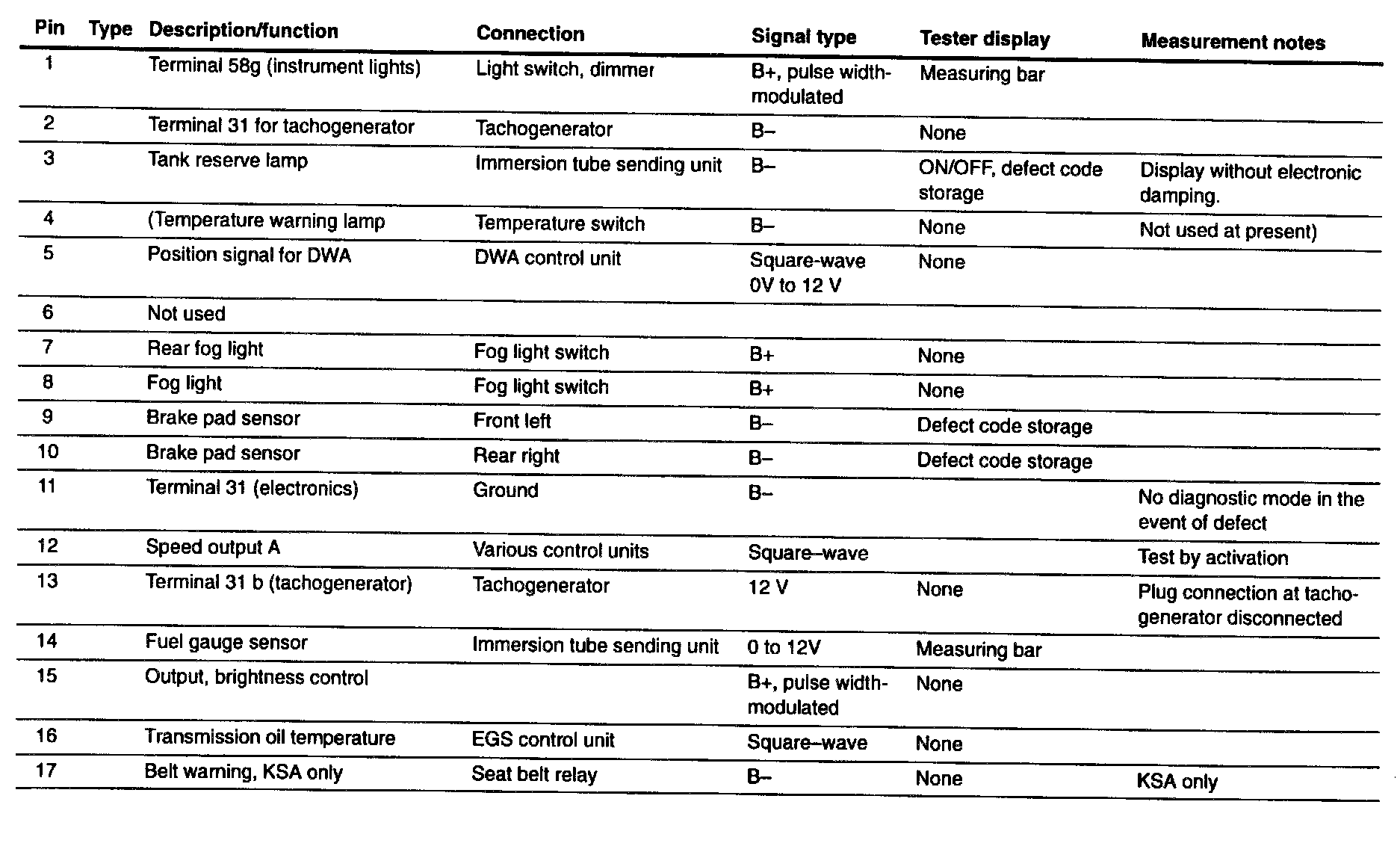 | Pin | Type | Description/function | Connection | Signal type | Tester display | Measurement notes |
|---|---|---|---|---|---|---|
| 1 | | Terminal 58g (instrument lights) | Light switch, dimmer | B+, pulse width-modulated | Measuring bar | |
| 2 | | Terminal 31 for tachogenerator | Tachogenerator | B– | None | |
| 3 | | Tank reserve lamp | Immersion tube sending unit | B– | ON/OFF, defect code storage | Display without electronic damping. |
| 4 | | (Temperature warning lamp | Temperature switch | B– | None | Not used at present) |
| 5 | | Position signal for DWA | DWA control unit | Square-wave 0V to 12 V | None | |
| 6 | | Not used | | | | |
| 7 | | Rear fog light | Fog light switch | B+ | None | |
| 8 | | Fog light | Fog light switch | B+ | None | |
| 9 | | Brake pad sensor | Front left | B– | Defect code storage | |
| 10 | | Brake pad sensor | Rear right | B– | Defect code storage | |
| 11 | | Terminal 31 (electronics) | Ground | B– | | No diagnostic mode in the event of defect |
| 12 | | Speed output A | Various control units | Square–wave | | Test by activation |
| 13 | | Terminal 31 b (tachogenerator) | Tachogenerator | 12 V | None | Plug connection at tachogenerator disconnected |
| 14 | | Fuel gauge sensor | Immersion tube sending unit | 0 to 12V | Measuring bar | |
| 15 | | Output, brightness control | | B+, pulse width-modulated | None | |
| 16 | | Transmission oil temperature | EGS control unit | Square–wave | None | |
| 17 | | Belt warning, KSA only | Seat belt relay | B– | None | KSA only |